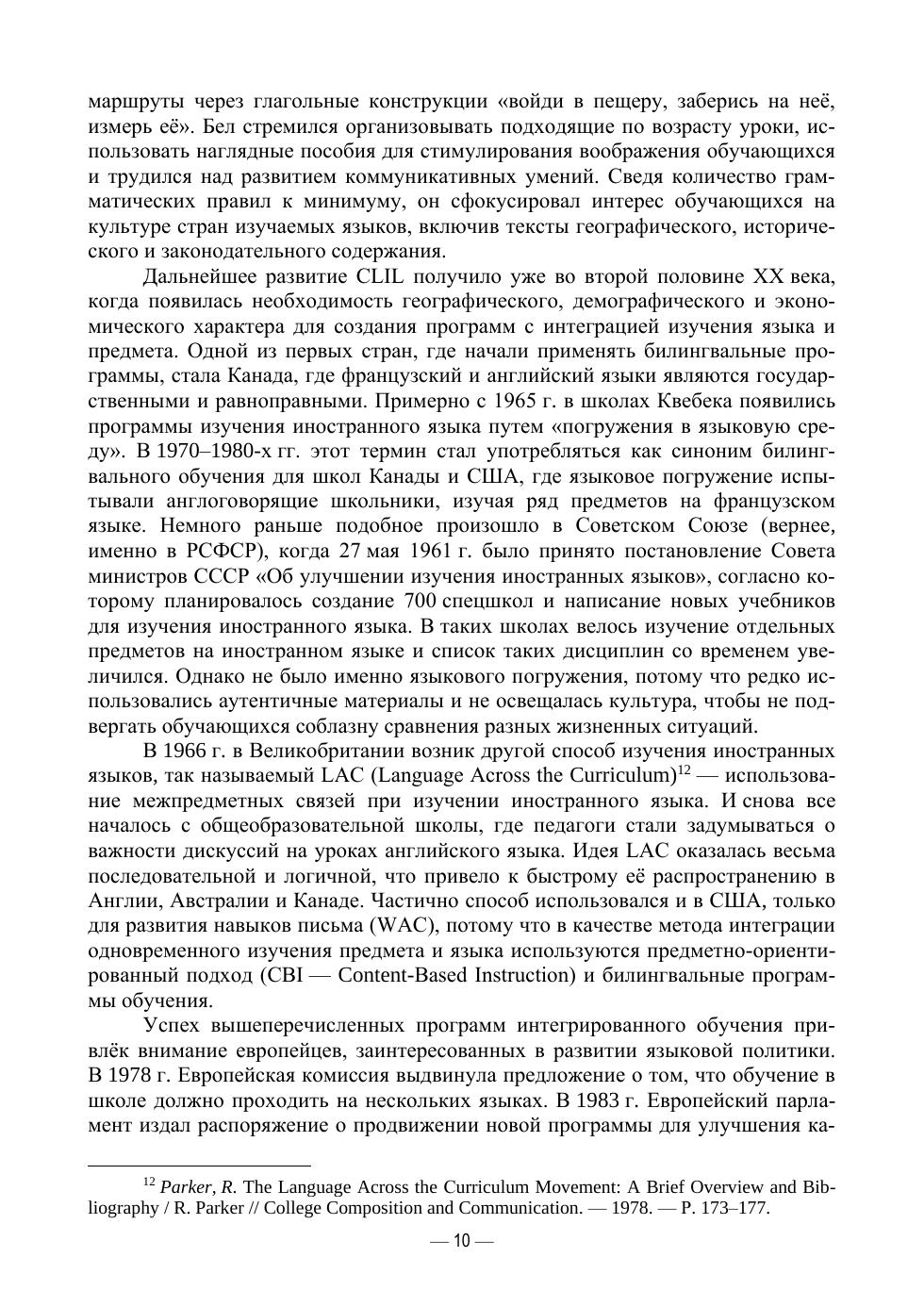 маршруты через глагольные конструкции «войди в пещеру, заберись на неё, измерь её». Бел стремился организовывать подходящие по возрасту уроки, использовать наглядные пособия для стимулирования воображения обучающихся и трудился над развитием коммуникативных умений. Сведя количество грамматических правил к минимуму, он сфокусировал интерес обучающихся на культуре стран изучаемых языков, включив тексты географического, исторического и законодательного содержания.

Дальнейшее развитие CLIL получило уже во второй половине XX века, когда появилась необходимость географического, демографического и экономического характера для создания программ с интеграцией изучения языка и предмета. Одной из первых стран, где начали применять билингвальные программы, стала Канада, где французский и английский языки являются государственными и равноправными. Примерно с 1965 г. в школах Квебека появились программы изучения иностранного языка путем «погружения в языковую среду». В 1970–1980-х гг. этот термин стал употребляться как синоним билингвального обучения для школ Канады и США, где языковое погружение испытывали англоговорящие школьники, изучая ряд предметов на французском языке. Немного раньше подобное произошло в Советском Союзе (вернее, именно в РСФСР), когда 27 мая 1961 г. было принято постановление Совета министров СССР «Об улучшении изучения иностранных языков», согласно которому планировалось создание 700 спецшкол и написание новых учебников для изучения иностранного языка. В таких школах велось изучение отдельных предметов на иностранном языке и список таких дисциплин со временем увеличился. Однако не было именно языкового погружения, потому что редко использовались аутентичные материалы и не освещалась культура, чтобы не подвергать обучающихся соблазну сравнения разных жизненных ситуаций.

В 1966 г. в Великобритании возник другой способ изучения иностранных языков, так называемый LAC (Language Across the Curriculum)$^{12}$ — использование межпредметных связей при изучении иностранного языка. И снова все началось с общеобразовательной школы, где педагоги стали задумываться о важности дискуссий на уроках английского языка. Идея LAC оказалась весьма последовательной и логичной, что привело к быстрому её распространению в Англии, Австралии и Канаде. Частично способ использовался и в США, только для развития навыков письма (WAC), потому что в качестве метода интеграции одновременного изучения предмета и языка используются предметно-ориентированный подход (CBI — Content-Based Instruction) и билингвальные программы обучения.

Успех вышеперечисленных программ интегрированного обучения привлёк внимание европейцев, заинтересованных в развитии языковой политики. В 1978 г. Европейская комиссия выдвинула предложение о том, что обучение в школе должно проходить на нескольких языках. В 1983 г. Европейский парламент издал распоряжение о продвижении новой программы для улучшения ка-

$^{12}$ Parker, R. The Language Across the Curriculum Movement: A Brief Overview and Bibliography / R. Parker // College Composition and Communication. — 1978. — P. 173–177.

— 10 —